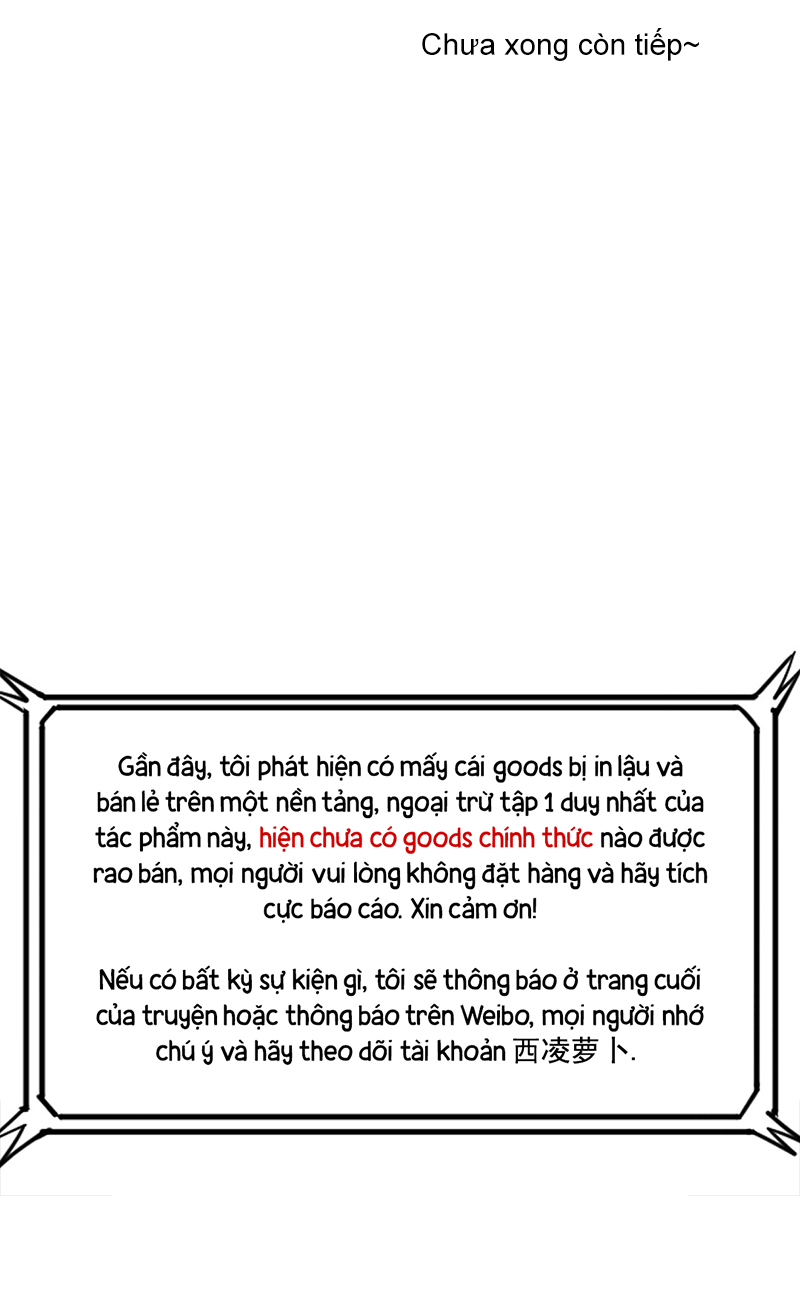 Chưa xong còn tiếp~

Gần đây, tôi phát hiện có mấy cái goods bị in lậu và bán lẻ trên một nền tảng, ngoại trừ tập 1 duy nhất của tác phẩm này, hiện chưa có goods chính thức nào được rao bán, mọi người vui lòng không đặt hàng và hãy tích cực báo cáo. Xin cảm ơn!

Nếu có bất kỳ sự kiện gì, tôi sẽ thông báo ở trang cuối của truyện hoặc thông báo trên Weibo, mọi người nhớ chú ý và hãy theo dõi tài khoản 西凌萝卜.